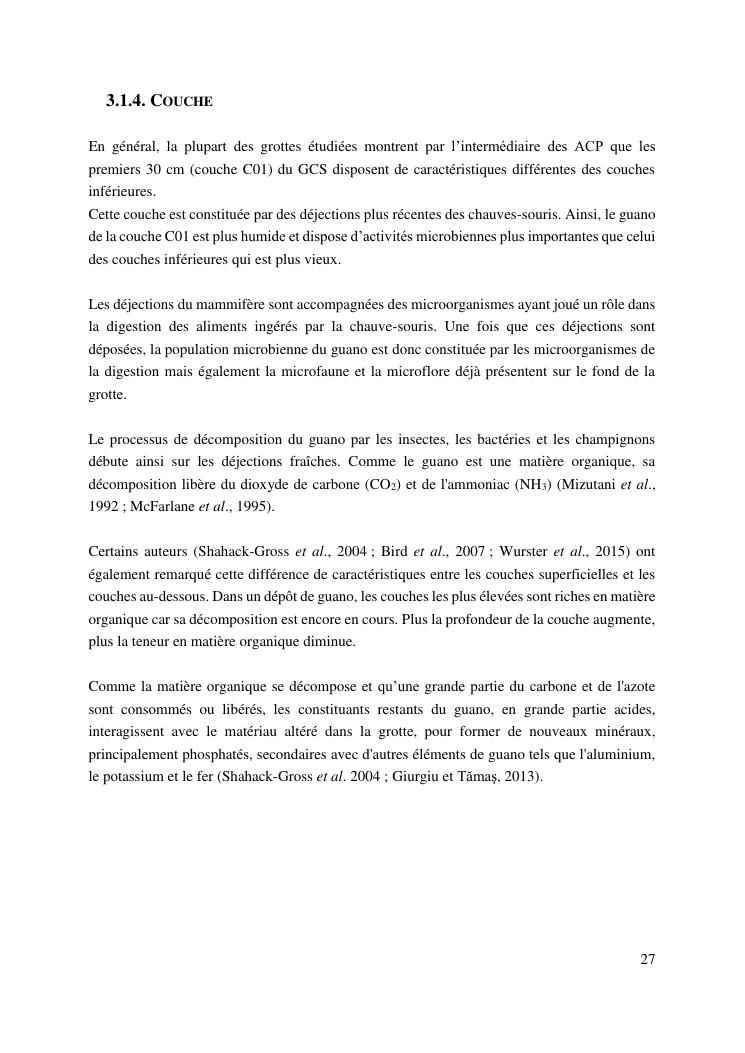 3.1.4. COUCHE

En général, la plupart des grottes étudiées montrent par l'intermédiaire des ACP que les premiers 30 cm (couche C01) du GCS disposent de caractéristiques différentes des couches inférieures.
Cette couche est constituée par des déjections plus récentes des chauves-souris. Ainsi, le guano de la couche C01 est plus humide et dispose d'activités microbiennes plus importantes que celui des couches inférieures qui est plus vieux.

Les déjections du mammifère sont accompagnées des microorganismes ayant joué un rôle dans la digestion des aliments ingérés par la chauve-souris. Une fois que ces déjections sont déposées, la population microbienne du guano est donc constituée par les microorganismes de la digestion mais également la microfaune et la microflore déjà présentent sur le fond de la grotte.

Le processus de décomposition du guano par les insectes, les bactéries et les champignons débute ainsi sur les déjections fraîches. Comme le guano est une matière organique, sa décomposition libère du dioxyde de carbone ($CO_2$) et de l'ammoniac ($NH_3$) (Mizutani et al., 1992 ; McFarlane et al., 1995).

Certains auteurs (Shahack-Gross et al., 2004 ; Bird et al., 2007 ; Wurster et al., 2015) ont également remarqué cette différence de caractéristiques entre les couches superficielles et les couches au-dessous. Dans un dépôt de guano, les couches les plus élevées sont riches en matière organique car sa décomposition est encore en cours. Plus la profondeur de la couche augmente, plus la teneur en matière organique diminue.

Comme la matière organique se décompose et qu'une grande partie du carbone et de l'azote sont consommés ou libérés, les constituants restants du guano, en grande partie acides, interagissent avec le matériau altéré dans la grotte, pour former de nouveaux minéraux, principalement phosphatés, secondaires avec d'autres éléments de guano tels que l'aluminium, le potassium et le fer (Shahack-Gross et al. 2004 ; Giurgiu et Tămaş, 2013).

27